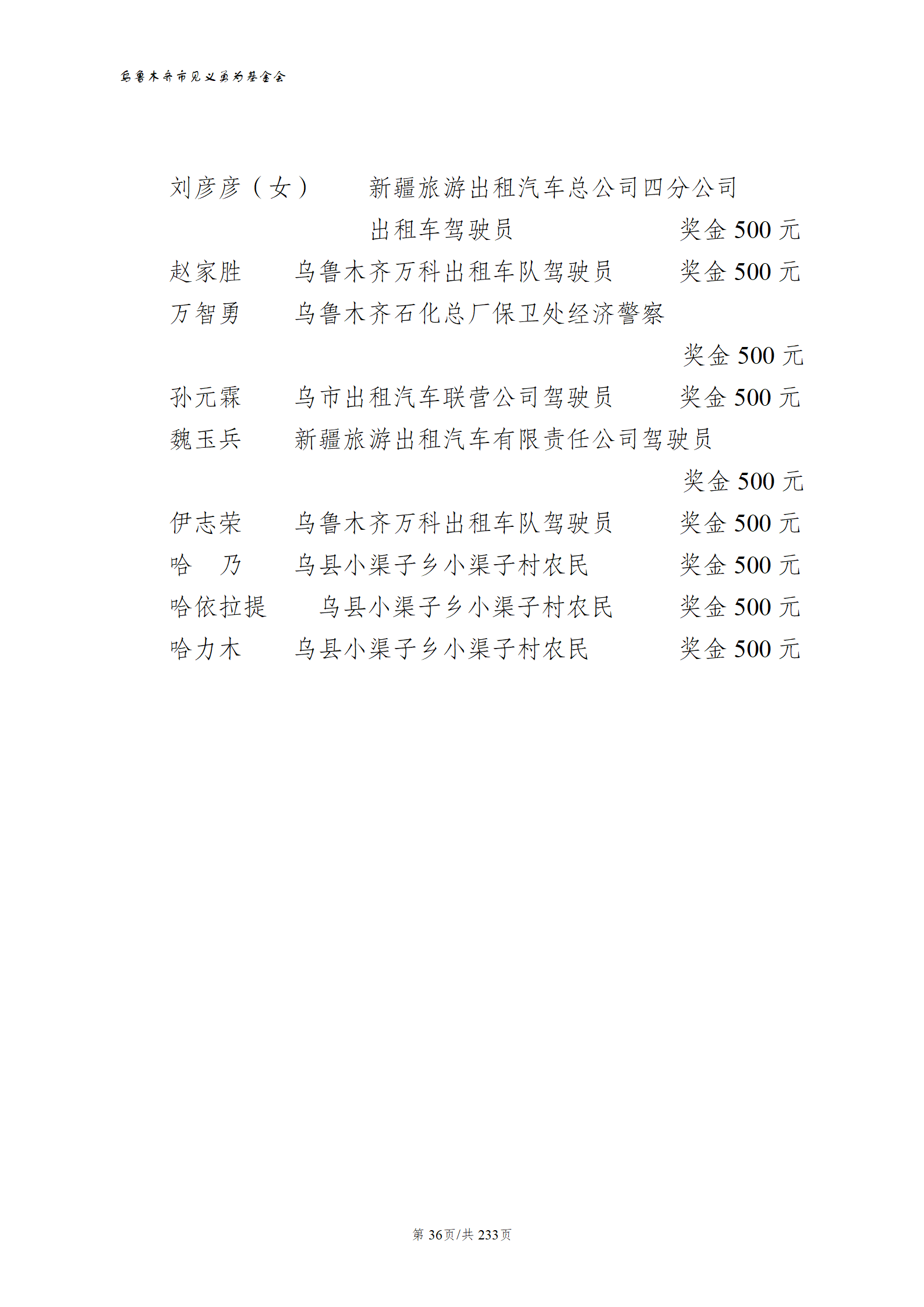 乌鲁木齐市见义勇为基金会

刘彦彦（女） 新疆旅游出租汽车总公司四分公司出租车驾驶员 奖金 500 元

赵家胜 乌鲁木齐万科出租车队驾驶员 奖金 500 元

万智勇 乌鲁木齐石化总厂保卫处经济警察 奖金 500 元

孙元霖 乌市出租汽车联营公司驾驶员 奖金 500 元

魏玉兵 新疆旅游出租汽车有限责任公司驾驶员 奖金 500 元

伊志荣 乌鲁木齐万科出租车队驾驶员 奖金 500 元

哈 乃 乌县小渠子乡小渠子村农民 奖金 500 元

哈依拉提 乌县小渠子乡小渠子村农民 奖金 500 元

哈力木 乌县小渠子乡小渠子村农民 奖金 500 元

第 36页/共 233页